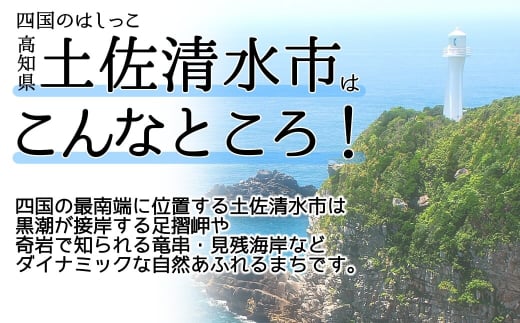 四国のはしっこ

高知県 土佐清水市は

こんなところ！

四国の最南端に位置する土佐清水市は
黒潮が接岸する足摺岬や
奇岩で知られる竜串・見残海岸など
ダイナミックな自然あふれるまちです。